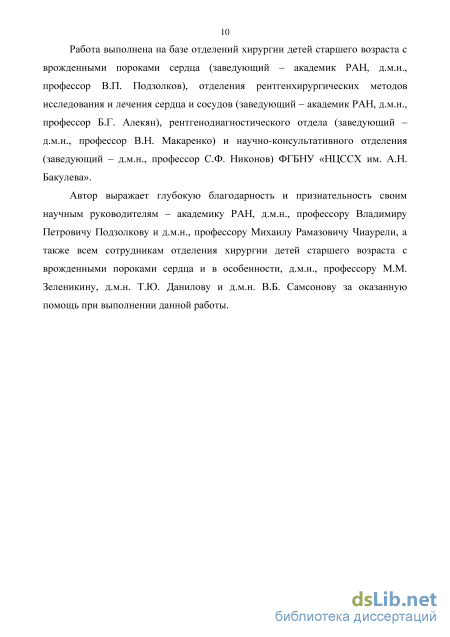 10

Работа выполнена на базе отделений хирургии детей старшего возраста с врожденными пороками сердца (заведующий – академик РАН, д.м.н., профессор В.П. Подзолков), отделения рентгенхирургических методов исследования и лечения сердца и сосудов (заведующий – академик РАН, д.м.н., профессор Б.Г. Алекян), рентгенодиагностического отдела (заведующий – д.м.н., профессор В.Н. Макаренко) и научно-консультативного отделения (заведующий – д.м.н., профессор С.Ф. Никонов) ФГБНУ «НЦССХ им. А.Н. Бакулева».

Автор выражает глубокую благодарность и признательность своим научным руководителям – академику РАН, д.м.н., профессору Владимиру Петровичу Подзолкову и д.м.н., профессору Михаилу Рамазовичу Чиаурели, а также всем сотрудникам отделения хирургии детей старшего возраста с врожденными пороками сердца и в особенности, д.м.н., профессору М.М. Зеленикину, д.м.н. Т.Ю. Данилову и д.м.н. В.Б. Самсонову за оказанную помощь при выполнении данной работы.

dsLib.net
библиотека диссертаций